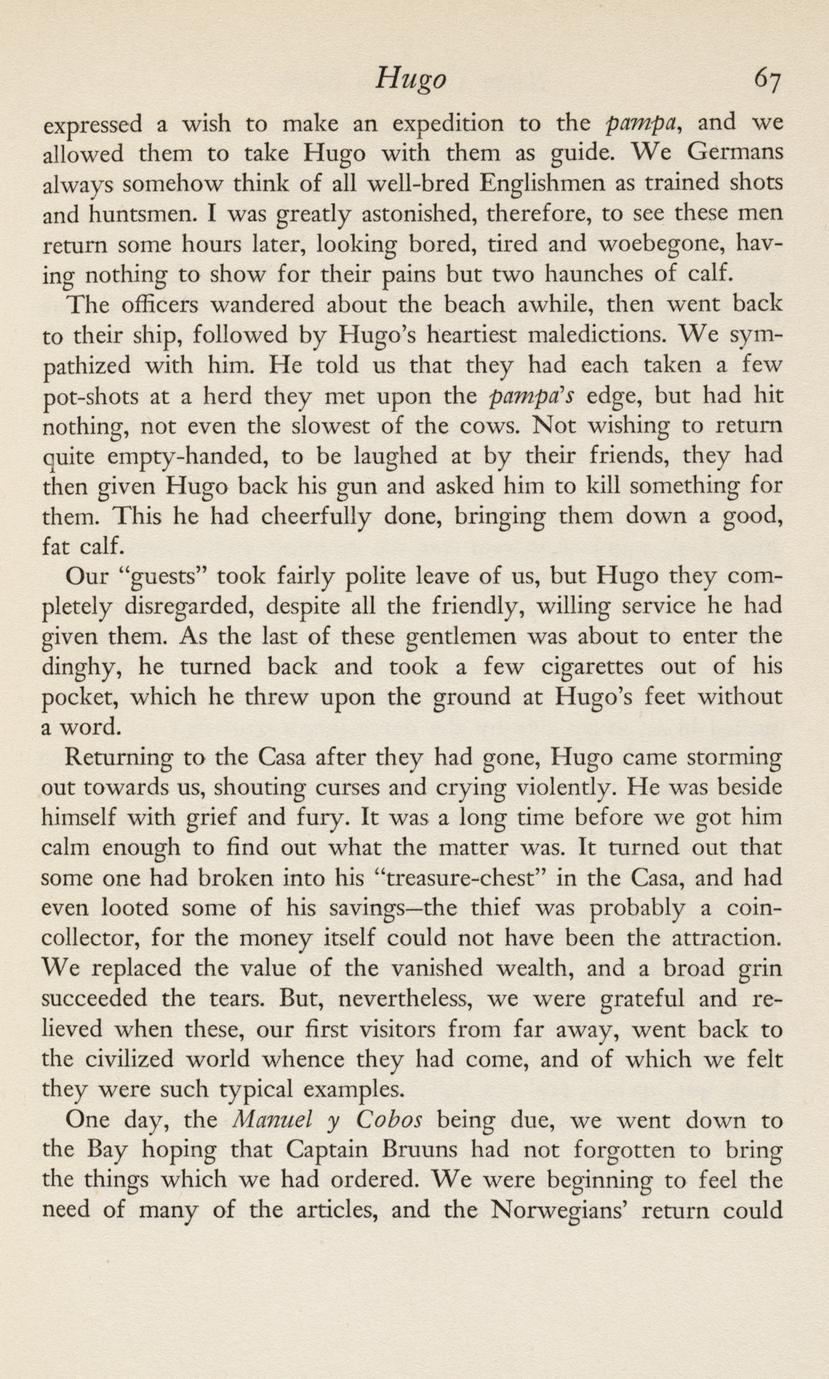 Hugo 67

expressed a wish to make an expedition to the pampa, and we allowed them to take Hugo with them as guide. We Germans always somehow think of all well-bred Englishmen as trained shots and huntsmen. I was greatly astonished, therefore, to see these men return some hours later, looking bored, tired and woebegone, having nothing to show for their pains but two haunches of calf.

The officers wandered about the beach awhile, then went back to their ship, followed by Hugo's heartiest maledictions. We sympathized with him. He told us that they had each taken a few pot-shots at a herd they met upon the pampa's edge, but had hit nothing, not even the slowest of the cows. Not wishing to return quite empty-handed, to be laughed at by their friends, they had then given Hugo back his gun and asked him to kill something for them. This he had cheerfully done, bringing them down a good, fat calf.

Our "guests" took fairly polite leave of us, but Hugo they completely disregarded, despite all the friendly, willing service he had given them. As the last of these gentlemen was about to enter the dinghy, he turned back and took a few cigarettes out of his pocket, which he threw upon the ground at Hugo's feet without a word.

Returning to the Casa after they had gone, Hugo came storming out towards us, shouting curses and crying violently. He was beside himself with grief and fury. It was a long time before we got him calm enough to find out what the matter was. It turned out that some one had broken into his "treasure-chest" in the Casa, and had even looted some of his savings—the thief was probably a coin-collector, for the money itself could not have been the attraction. We replaced the value of the vanished wealth, and a broad grin succeeded the tears. But, nevertheless, we were grateful and relieved when these, our first visitors from far away, went back to the civilized world whence they had come, and of which we felt they were such typical examples.

One day, the Manuel y Cobos being due, we went down to the Bay hoping that Captain Bruuns had not forgotten to bring the things which we had ordered. We were beginning to feel the need of many of the articles, and the Norwegians' return could